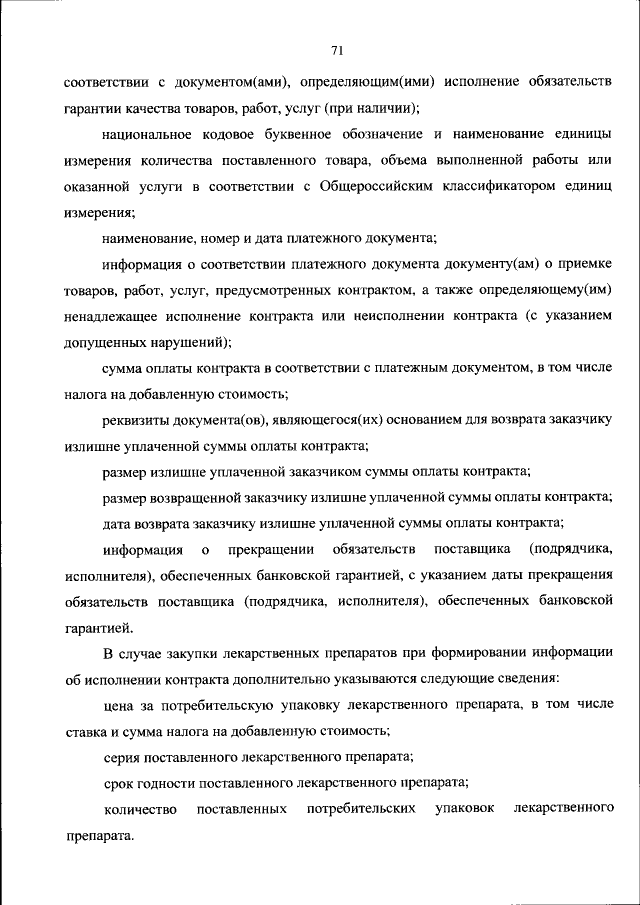 71

соответствии с документом(ами), определяющим(ими) исполнение обязательств гарантии качества товаров, работ, услуг (при наличии);

национальное кодовое буквенное обозначение и наименование единицы измерения количества поставленного товара, объема выполненной работы или оказанной услуги в соответствии с Общероссийским классификатором единиц измерения;

наименование, номер и дата платежного документа;

информация о соответствии платежного документа документу(ам) о приемке товаров, работ, услуг, предусмотренных контрактом, а также определяющему(им) ненадлежащее исполнение контракта или неисполнении контракта (с указанием допущенных нарушений);

сумма оплаты контракта в соответствии с платежным документом, в том числе налога на добавленную стоимость;

реквизиты документа(ов), являющегося(их) основанием для возврата заказчику излишне уплаченной суммы оплаты контракта;

размер излишне уплаченной заказчиком суммы оплаты контракта;

размер возвращенной заказчику излишне уплаченной суммы оплаты контракта;

дата возврата заказчику излишне уплаченной суммы оплаты контракта;

информация о прекращении обязательств поставщика (подрядчика, исполнителя), обеспеченных банковской гарантией, с указанием даты прекращения обязательств поставщика (подрядчика, исполнителя), обеспеченных банковской гарантией.

В случае закупки лекарственных препаратов при формировании информации об исполнении контракта дополнительно указываются следующие сведения:

цена за потребительскую упаковку лекарственного препарата, в том числе ставка и сумма налога на добавленную стоимость;

серия поставленного лекарственного препарата;

срок годности поставленного лекарственного препарата;

количество поставленных потребительских упаковок лекарственного препарата.